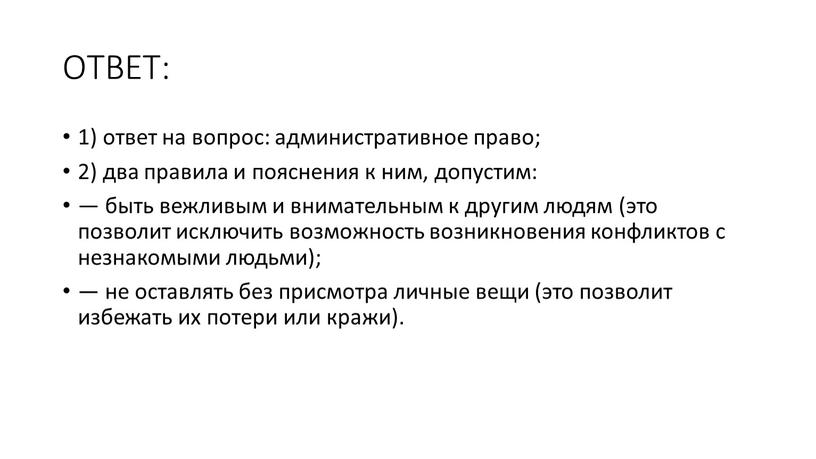 ОТВЕТ:

• 1) ответ на вопрос: административное право;

• 2) два правила и пояснения к ним, допустим:

• — быть вежливым и внимательным к другим людям (это позволит исключить возможность возникновения конфликтов с незнакомыми людьми);

• — не оставлять без присмотра личные вещи (это позволит избежать их потери или кражи).